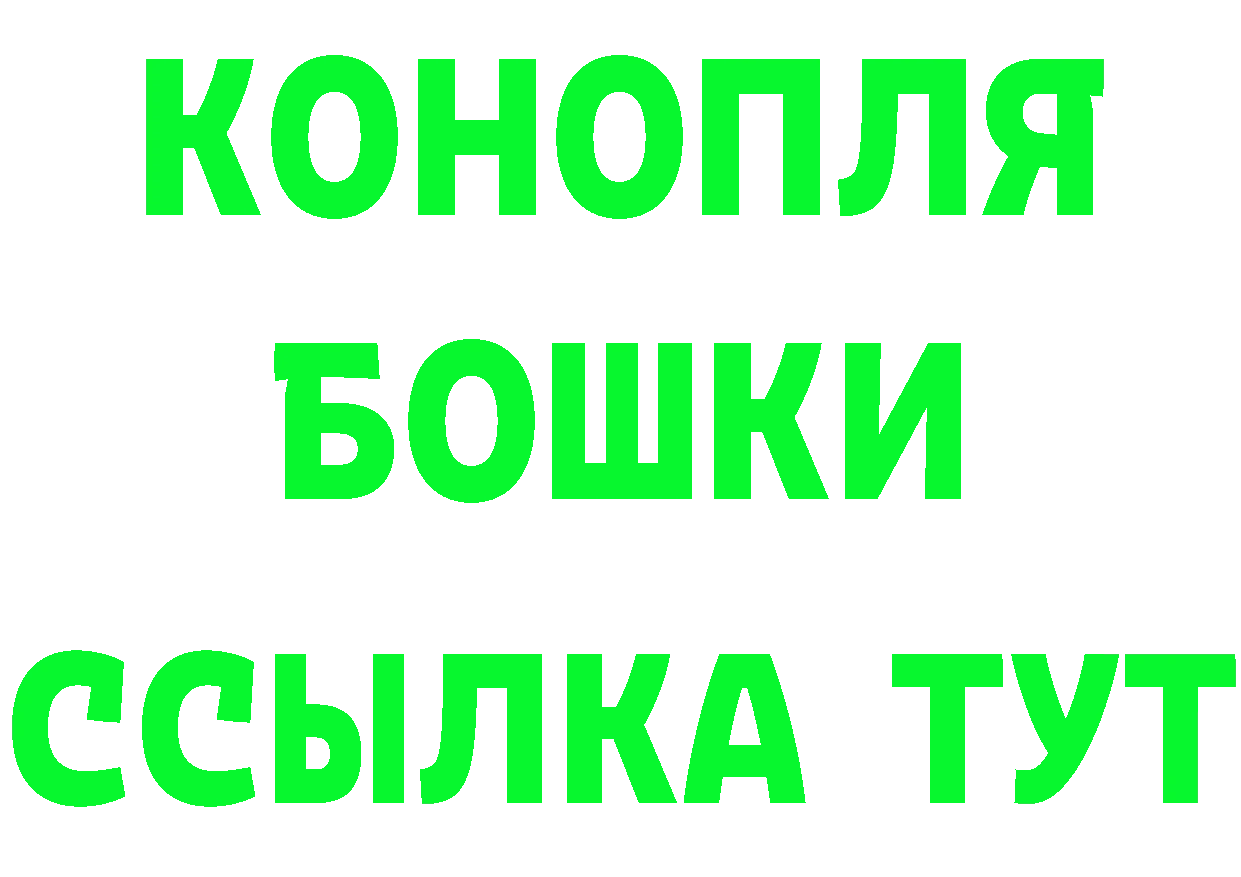 КОНОПЛЯ
БОШКИ
ССЫЛКА ТУТ